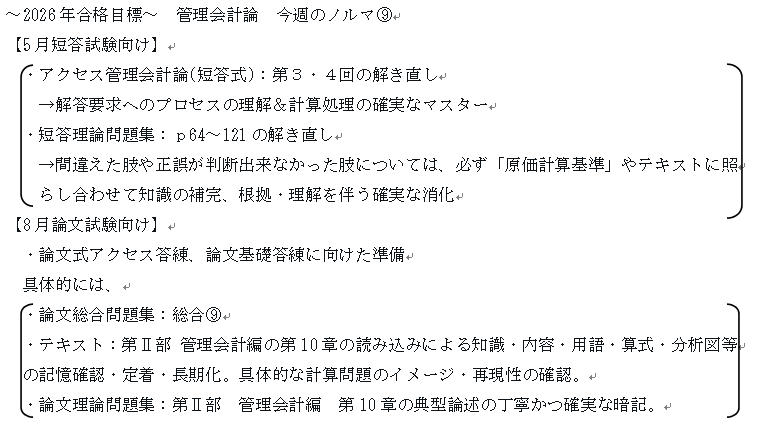 ～2026年合格目標～　管理会計論　今週のノルマ⑨

【5月短答試験向け】

・アクセス管理会計論(短答式)：第３・４回の解き直し
→解答要求へのプロセスの理解＆計算処理の確実なマスター
・短答理論問題集：ｐ64～121の解き直し
→間違えた肢や正誤が判断出来なかった肢については、必ず「原価計算基準」やテキストに照らし合わせて知識の補完、根拠・理解を伴う確実な消化

【8月論文試験向け】

・論文式アクセス答練、論文基礎答練に向けた準備
具体的には、

・論文総合問題集：総合⑨
・テキスト：第Ⅱ部 管理会計編の第10章の読み込みによる知識・内容・用語・算式・分析図等の記憶確認・定着・長期化。具体的な計算問題のイメージ・再現性の確認。
・論文理論問題集：第Ⅱ部　管理会計編　第10章の典型論述の丁寧かつ確実な暗記。